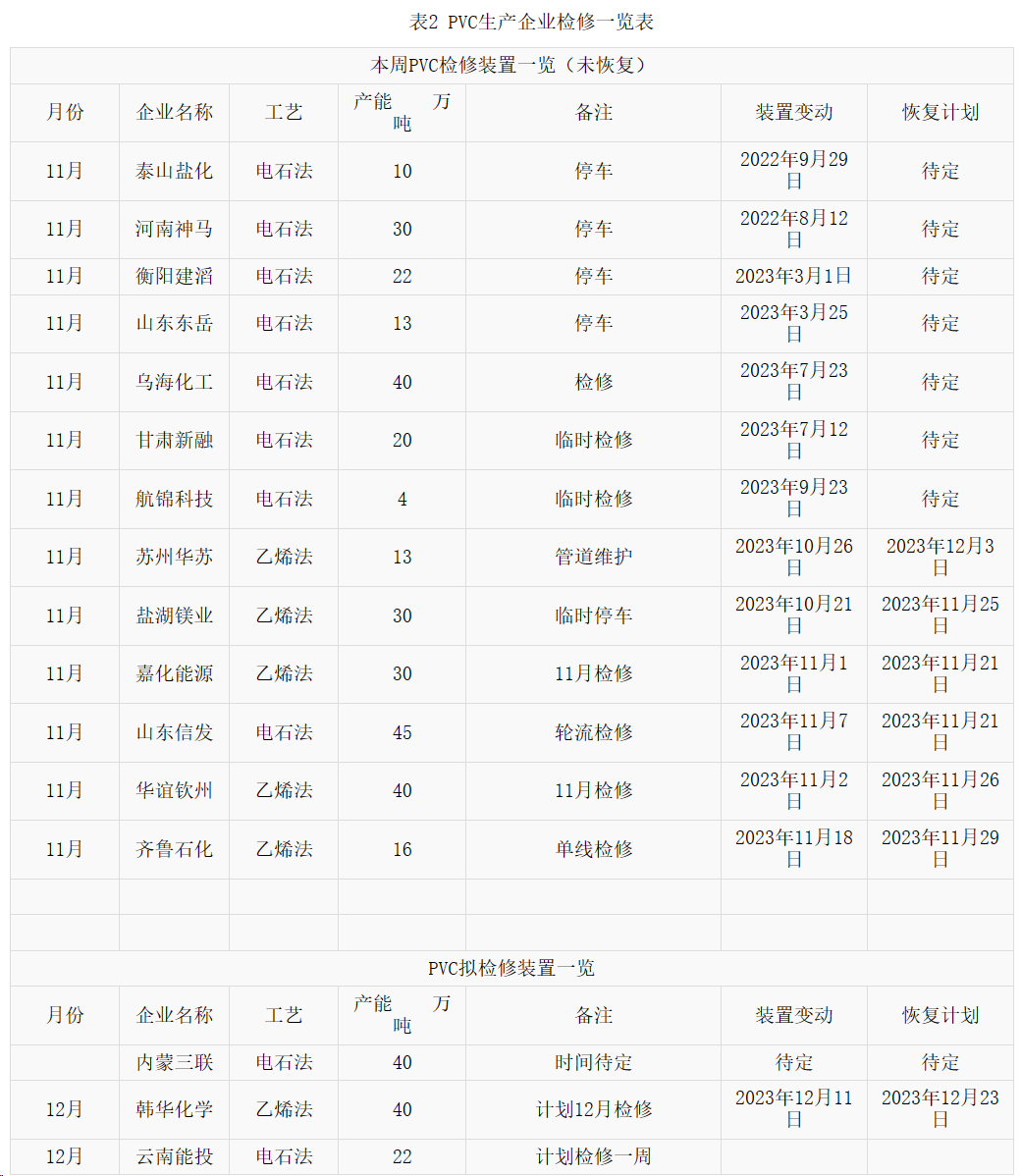 表2 PVC生产企业检修一览表

| 本周PVC检修装置一览（未恢复） | | | | | | |
|---|---|---|---|---|---|---|
| 月份 | 企业名称 | 工艺 | 产能 万吨 | 备注 | 装置变动 | 恢复计划 |
| 11月 | 泰山盐化 | 电石法 | 10 | 停车 | 2022年9月29日 | 待定 |
| 11月 | 河南神马 | 电石法 | 30 | 停车 | 2022年8月12日 | 待定 |
| 11月 | 衡阳建滔 | 电石法 | 22 | 停车 | 2023年3月1日 | 待定 |
| 11月 | 山东东岳 | 电石法 | 13 | 停车 | 2023年3月25日 | 待定 |
| 11月 | 乌海化工 | 电石法 | 40 | 检修 | 2023年7月23日 | 待定 |
| 11月 | 甘肃新融 | 电石法 | 20 | 临时检修 | 2023年7月12日 | 待定 |
| 11月 | 航锦科技 | 电石法 | 4 | 临时检修 | 2023年9月23日 | 待定 |
| 11月 | 苏州华苏 | 乙烯法 | 13 | 管道维护 | 2023年10月26日 | 2023年12月3日 |
| 11月 | 盐湖镁业 | 乙烯法 | 30 | 临时停车 | 2023年10月21日 | 2023年11月25日 |
| 11月 | 嘉化能源 | 乙烯法 | 30 | 11月检修 | 2023年11月1日 | 2023年11月21日 |
| 11月 | 山东信发 | 电石法 | 45 | 轮流检修 | 2023年11月7日 | 2023年11月21日 |
| 11月 | 华谊钦州 | 乙烯法 | 40 | 11月检修 | 2023年11月2日 | 2023年11月26日 |
| 11月 | 齐鲁石化 | 乙烯法 | 16 | 单线检修 | 2023年11月18日 | 2023年11月29日 |
| | | | | | | |
| | | | | | | |
| PVC拟检修装置一览 | | | | | | |
| 月份 | 企业名称 | 工艺 | 产能 万吨 | 备注 | 装置变动 | 恢复计划 |
| | 内蒙三联 | 电石法 | 40 | 时间待定 | 待定 | 待定 |
| 12月 | 韩华化学 | 乙烯法 | 40 | 计划12月检修 | 2023年12月11日 | 2023年12月23日 |
| 12月 | 云南能投 | 电石法 | 22 | 计划检修一周 | | |